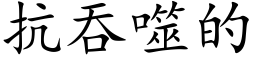 抗吞噬的